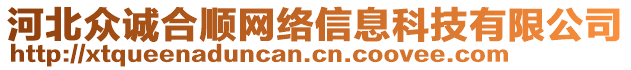 河北众诚合顺网络信息科技有限公司
http://xtqueenaduncan.cn.coovee.com